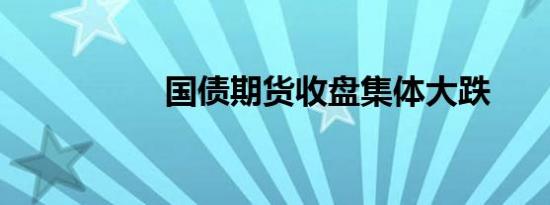 国债期货收盘集体大跌